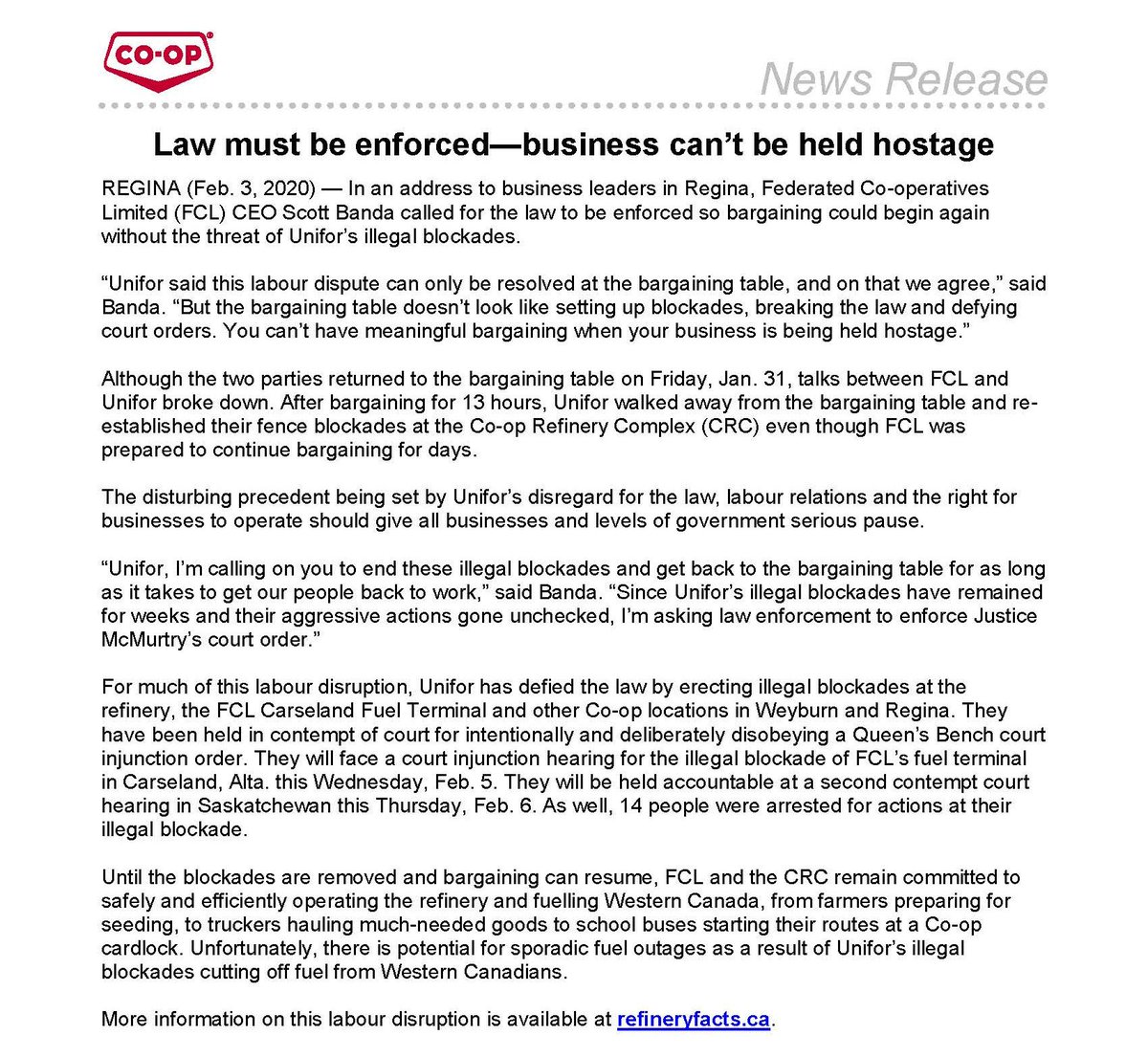 CO-OP

News Release

Law must be enforced—business can't be held hostage

REGINA (Feb. 3, 2020) — In an address to business leaders in Regina, Federated Co-operatives Limited (FCL) CEO Scott Banda called for the law to be enforced so bargaining could begin again without the threat of Unifor's illegal blockades.

"Unifor said this labour dispute can only be resolved at the bargaining table, and on that we agree," said Banda. "But the bargaining table doesn't look like setting up blockades, breaking the law and defying court orders. You can't have meaningful bargaining when your business is being held hostage."

Although the two parties returned to the bargaining table on Friday, Jan. 31, talks between FCL and Unifor broke down. After bargaining for 13 hours, Unifor walked away from the bargaining table and re-established their fence blockades at the Co-op Refinery Complex (CRC) even though FCL was prepared to continue bargaining for days.

The disturbing precedent being set by Unifor's disregard for the law, labour relations and the right for businesses to operate should give all businesses and levels of government serious pause.

"Unifor, I'm calling on you to end these illegal blockades and get back to the bargaining table for as long as it takes to get our people back to work," said Banda. "Since Unifor's illegal blockades have remained for weeks and their aggressive actions gone unchecked, I'm asking law enforcement to enforce Justice McMurtry's court order."

For much of this labour disruption, Unifor has defied the law by erecting illegal blockades at the refinery, the FCL Carseland Fuel Terminal and other Co-op locations in Weyburn and Regina. They have been held in contempt of court for intentionally and deliberately disobeying a Queen's Bench court injunction order. They will face a court injunction hearing for the illegal blockade of FCL's fuel terminal in Carseland, Alta. this Wednesday, Feb. 5. They will be held accountable at a second contempt court hearing in Saskatchewan this Thursday, Feb. 6. As well, 14 people were arrested for actions at their illegal blockade.

Until the blockades are removed and bargaining can resume, FCL and the CRC remain committed to safely and efficiently operating the refinery and fuelling Western Canada, from farmers preparing for seeding, to truckers hauling much-needed goods to school buses starting their routes at a Co-op cardlock. Unfortunately, there is potential for sporadic fuel outages as a result of Unifor's illegal blockades cutting off fuel from Western Canadians.

More information on this labour disruption is available at refineryfacts.ca.